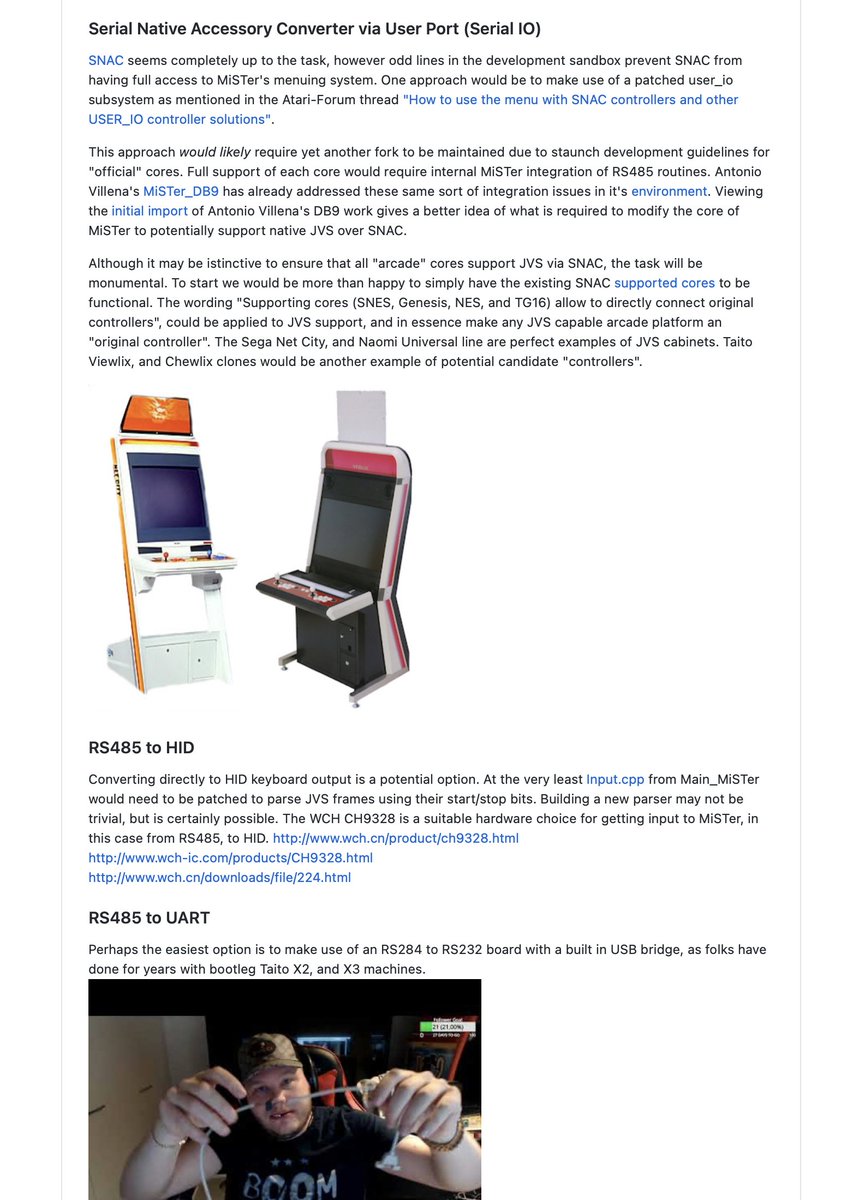 Serial Native Accessory Converter via User Port (Serial IO)

SNAC seems completely up to the task, however odd lines in the development sandbox prevent SNAC from having full access to MiSTer's menuing system. One approach would be to make use of a patched user_io subsystem as mentioned in the Atari-Forum thread "How to use the menu with SNAC controllers and other USER_IO controller solutions".

This approach would likely require yet another fork to be maintained due to staunch development guidelines for "official" cores. Full support of each core would require internal MiSTer integration of RS485 routines. Antonio Villena's MiSTer_DB9 has already addressed these same sort of integration issues in it's environment. Viewing the initial import of Antonio Villena's DB9 work gives a better idea of what is required to modify the core of MiSTer to potentially support native JVS over SNAC.

Although it may be istinctive to ensure that all "arcade" cores support JVS via SNAC, the task will be monumental. To start we would be more than happy to simply have the existing SNAC supported cores to be functional. The wording "Supporting cores (SNES, Genesis, NES, and TG16) allow to directly connect original controllers", could be applied to JVS support, and in essence make any JVS capable arcade platform an "original controller". The Sega Net City, and Naomi Universal line are perfect examples of JVS cabinets. Taito Viewlix, and Chewlix clones would be another example of potential candidate "controllers".

NET CITY

RS485 to HID

Converting directly to HID keyboard output is a potential option. At the very least Input.cpp from Main_MiSTer would need to be patched to parse JVS frames using their start/stop bits. Building a new parser may not be trivial, but is certainly possible. The WCH CH9328 is a suitable hardware choice for getting input to MiSTer, in this case from RS485, to HID. http://www.wch.cn/product/ch9328.html
http://www.wch-ic.com/products/CH9328.html
http://www.wch.cn/downloads/file/224.html

RS485 to UART

Perhaps the easiest option is to make use of an RS284 to RS232 board with a built in USB bridge, as folks have done for years with bootleg Taito X2, and X3 machines.

Follower Goal
21 (21.00%)

BOOM